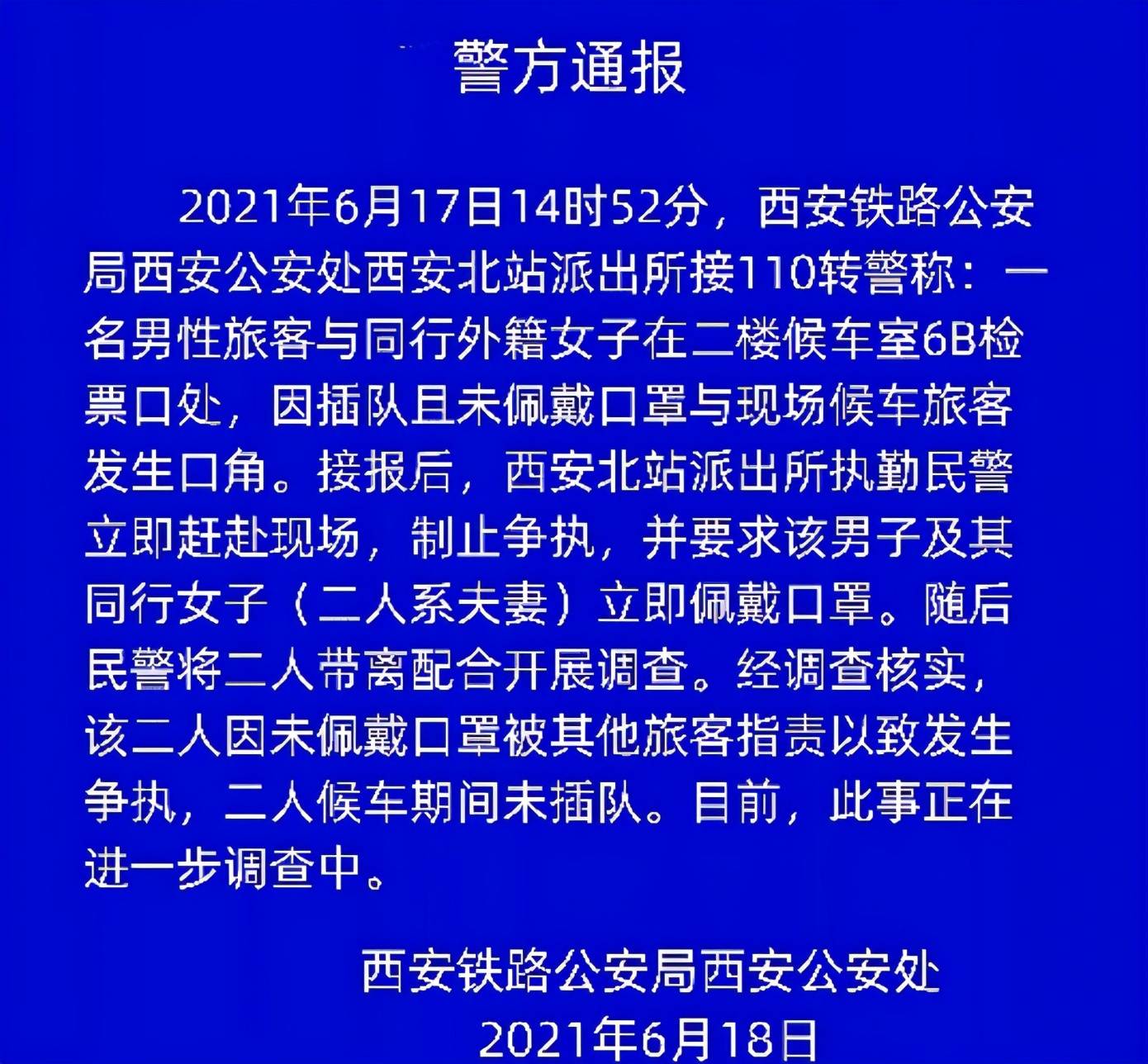 警方通报

2021年6月17日14时52分，西安铁路公安局西安公安处西安北站派出所接110转警称：一名男性旅客与同行外籍女子在二楼候车室6B检票口处，因插队且未佩戴口罩与现场候车旅客发生口角。接报后，西安北站派出所执勤民警立即赶赴现场，制止争执，并要求该男子及其同行女子（二人系夫妻）立即佩戴口罩。随后民警将二人带离配合开展调查。经调查核实，该二人因未佩戴口罩被其他旅客指责以致发生争执，二人候车期间未插队。目前，此事正在进一步调查中。

西安铁路公安局西安公安处
2021年6月18日